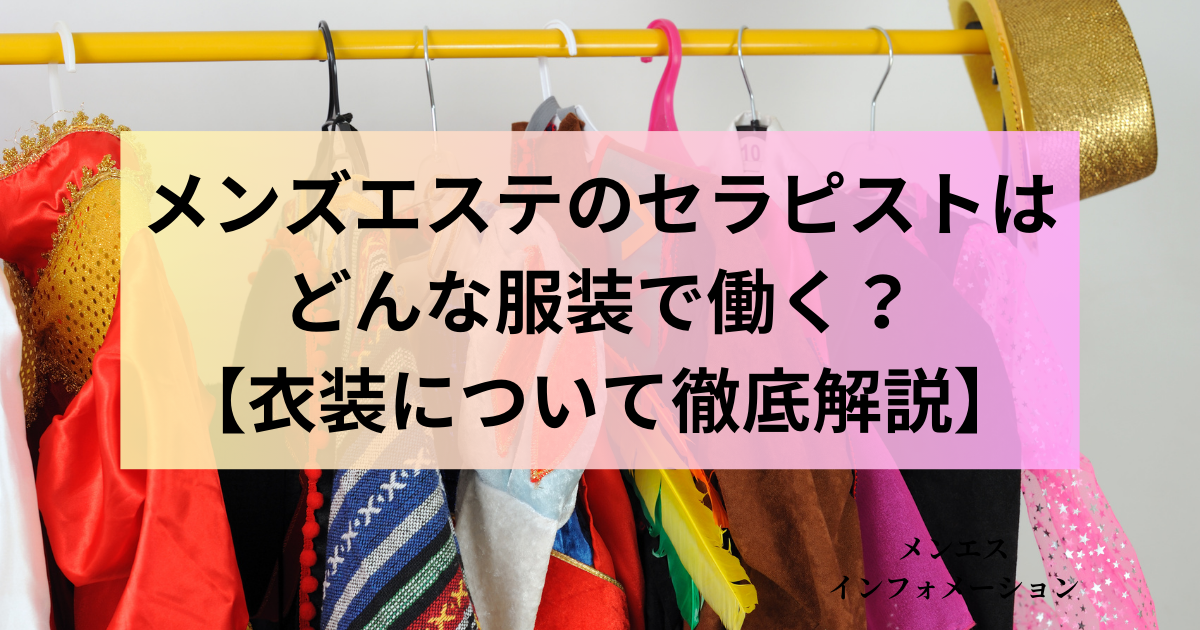 メンズエステのセラピストは
どんな服装で働く？
【衣装について徹底解説】

10

メンエス
インフォメーション